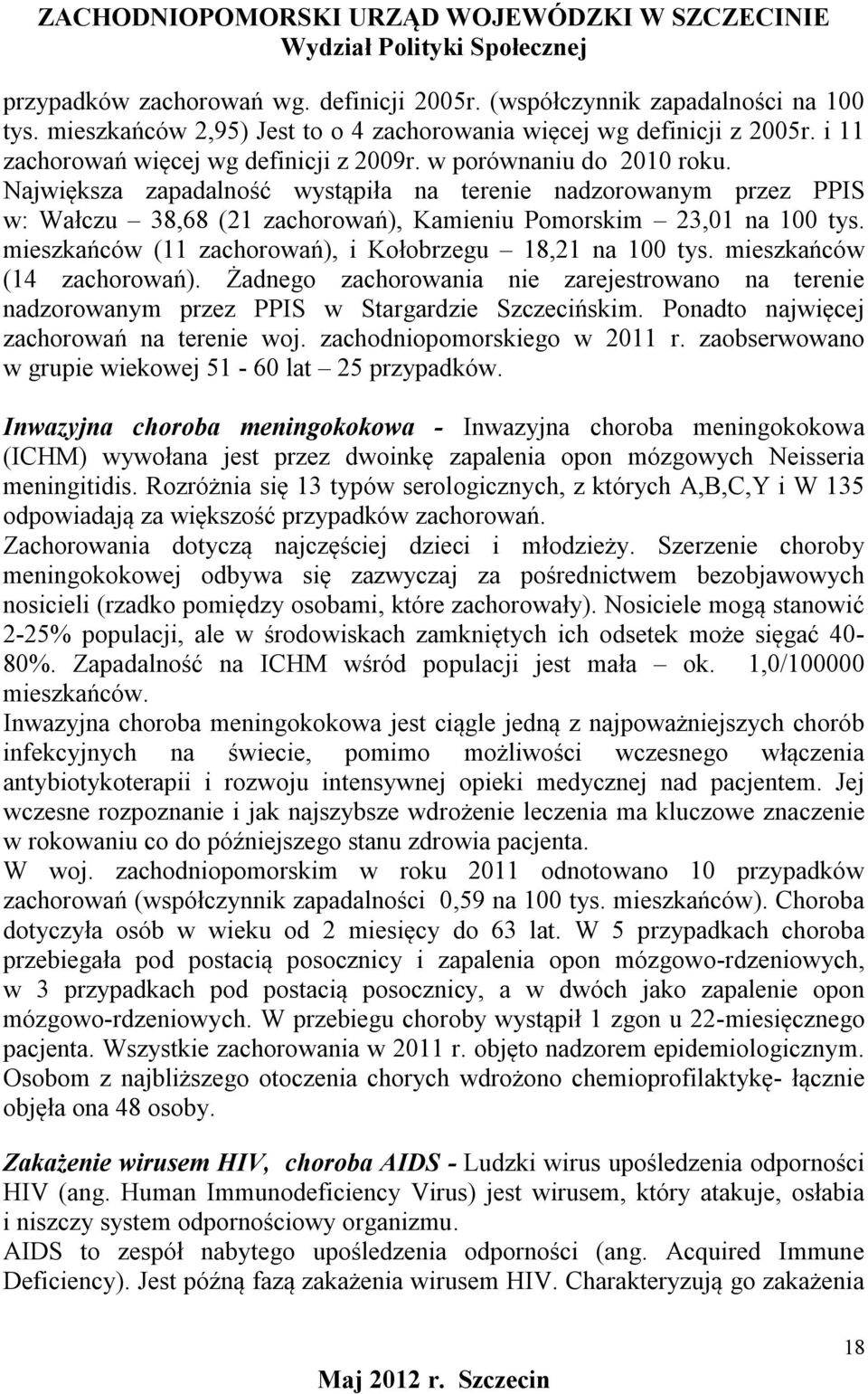 ZACHODNIOPOMORSKI URZĄD WOJEWÓDZKI W SZCZECINIE
Wydział Polityki Społecznej

przypadków zachorowań wg. definicji 2005r. (współczynnik zapadalności na 100 tys. mieszkańców 2,95) Jest to o 4 zachorowania więcej wg definicji z 2005r. i 11 zachorowań więcej wg definicji z 2009r. w porównaniu do 2010 roku. Największa zapadalność wystąpiła na terenie nadzorowanym przez PPIS w: Wałczu – 38,68 (21 zachorowań), Kamieniu Pomorskim – 23,01 na 100 tys. mieszkańców (11 zachorowań), i Kołobrzegu – 18,21 na 100 tys. mieszkańców (14 zachorowań). Żadnego zachorowania nie zarejestrowano na terenie nadzorowanym przez PPIS w Stargardzie Szczecińskim. Ponadto najwięcej zachorowań na terenie woj. zachodniopomorskiego w 2011 r. zaobserwowano w grupie wiekowej 51 - 60 lat – 25 przypadków.

Inwazyjna choroba meningokokowa - Inwazyjna choroba meningokokowa (ICHM) wywołana jest przez dwoinkę zapalenia opon mózgowych Neisseria meningitidis. Rozróżnia się 13 typów serologicznych, z których A,B,C,Y i W 135 odpowiadają za większość przypadków zachorowań.
Zachorowania dotyczą najczęściej dzieci i młodzieży. Szerzenie choroby meningokokowej odbywa się zazwyczaj za pośrednictwem bezobjawowych nosicieli (rzadko pomiędzy osobami, które zachorowały). Nosiciele mogą stanowić 2-25% populacji, ale w środowiskach zamkniętych ich odsetek może sięgać 40-80%. Zapadalność na ICHM wśród populacji jest mała – ok. 1,0/100000 mieszkańców.
Inwazyjna choroba meningokokowa jest ciągle jedną z najpoważniejszych chorób infekcyjnych na świecie, pomimo możliwości wczesnego włączenia antybiotykoterapii i rozwoju intensywnej opieki medycznej nad pacjentem. Jej wczesne rozpoznanie i jak najszybsze wdrożenie leczenia ma kluczowe znaczenie w rokowaniu co do późniejszego stanu zdrowia pacjenta.
W woj. zachodniopomorskim w roku 2011 odnotowano 10 przypadków zachorowań (współczynnik zapadalności 0,59 na 100 tys. mieszkańców). Choroba dotyczyła osób w wieku od 2 miesięcy do 63 lat. W 5 przypadkach choroba przebiegała pod postacią posocznicy i zapalenia opon mózgowo-rdzeniowych, w 3 przypadkach pod postacią posocznicy, a w dwóch jako zapalenie opon mózgowo-rdzeniowych. W przebiegu choroby wystąpił 1 zgon u 22-miesięcznego pacjenta. Wszystkie zachorowania w 2011 r. objęto nadzorem epidemiologicznym. Osobom z najbliższego otoczenia chorych wdrożono chemioprofilaktykę- łącznie objęła ona 48 osoby.

Zakażenie wirusem HIV, choroba AIDS - Ludzki wirus upośledzenia odporności HIV (ang. Human Immunodeficiency Virus) jest wirusem, który atakuje, osłabia i niszczy system odpornościowy organizmu.
AIDS to zespół nabytego upośledzenia odporności (ang. Acquired Immune Deficiency). Jest późną fazą zakażenia wirusem HIV. Charakteryzują go zakażenia

18
Maj 2012 r. Szczecin